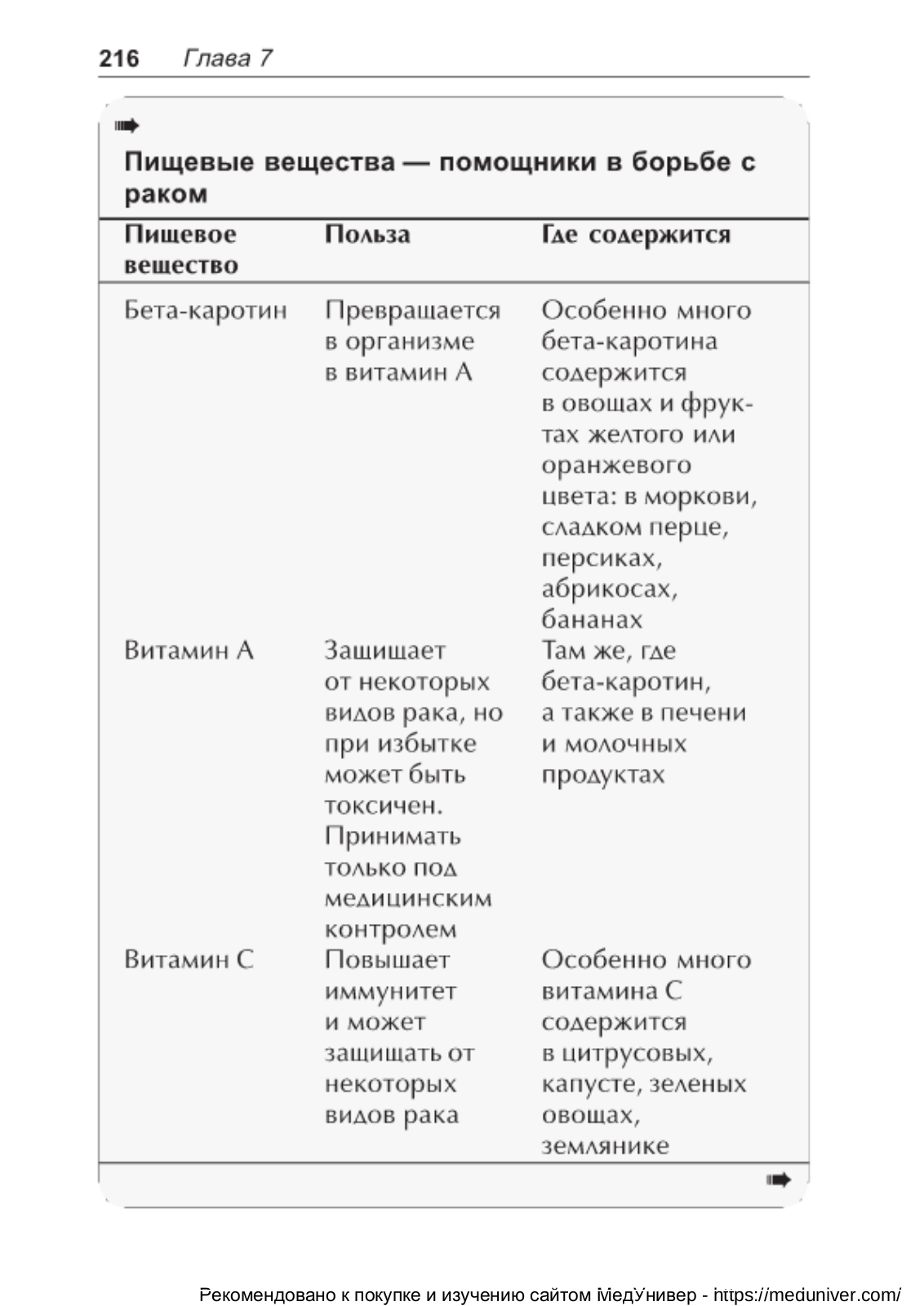 216 Глава 7

Пищевые вещества — помощники в борьбе с раком

| Пищевое вещество | Польза | Где содержится |
|---|---|---|
| Бета-каротин | Превращается в организме в витамин А | Особенно много бета-каротина содержится в овощах и фруктах желтого или оранжевого цвета: в моркови, сладком перце, персиках, абрикосах, бананах |
| Витамин А | Защищает от некоторых видов рака, но при избытке может быть токсичен. Принимать только под медицинским контролем | Там же, где бета-каротин, а также в печени и молочных продуктах |
| Витамин С | Повышает иммунитет и может защищать от некоторых видов рака | Особенно много витамина С содержится в цитрусовых, капусте, зеленых овощах, землянике |

Рекомендовано к покупке и изучению сайтом МедУнивер - https://meduniver.com/